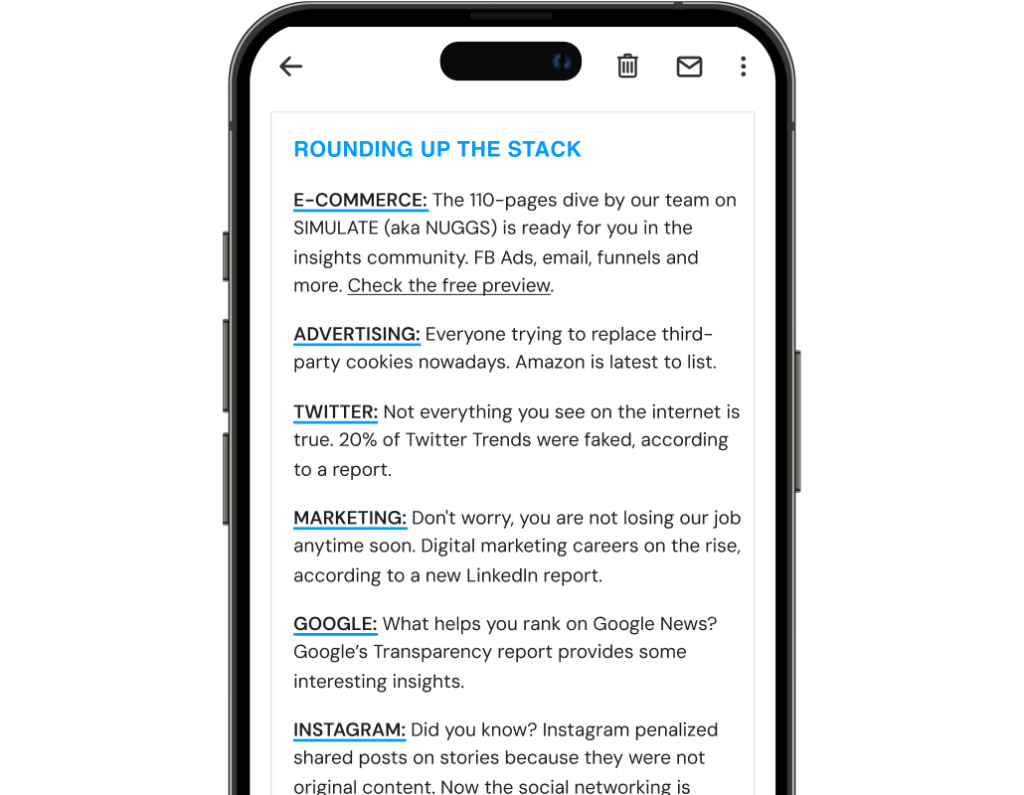 ROUNDING UP THE STACK

E-COMMERCE: The 110-pages dive by our team on SIMULATE (aka NUGGS) is ready for you in the insights community. FB Ads, email, funnels and more. Check the free preview.

ADVERTISING: Everyone trying to replace third-party cookies nowadays. Amazon is latest to list.

TWITTER: Not everything you see on the internet is true. 20% of Twitter Trends were faked, according to a report.

MARKETING: Don't worry, you are not losing our job anytime soon. Digital marketing careers on the rise, according to a new LinkedIn report.

GOOGLE: What helps you rank on Google News? Google's Transparency report provides some interesting insights.

INSTAGRAM: Did you know? Instagram penalized shared posts on stories because they were not original content. Now the social networking is